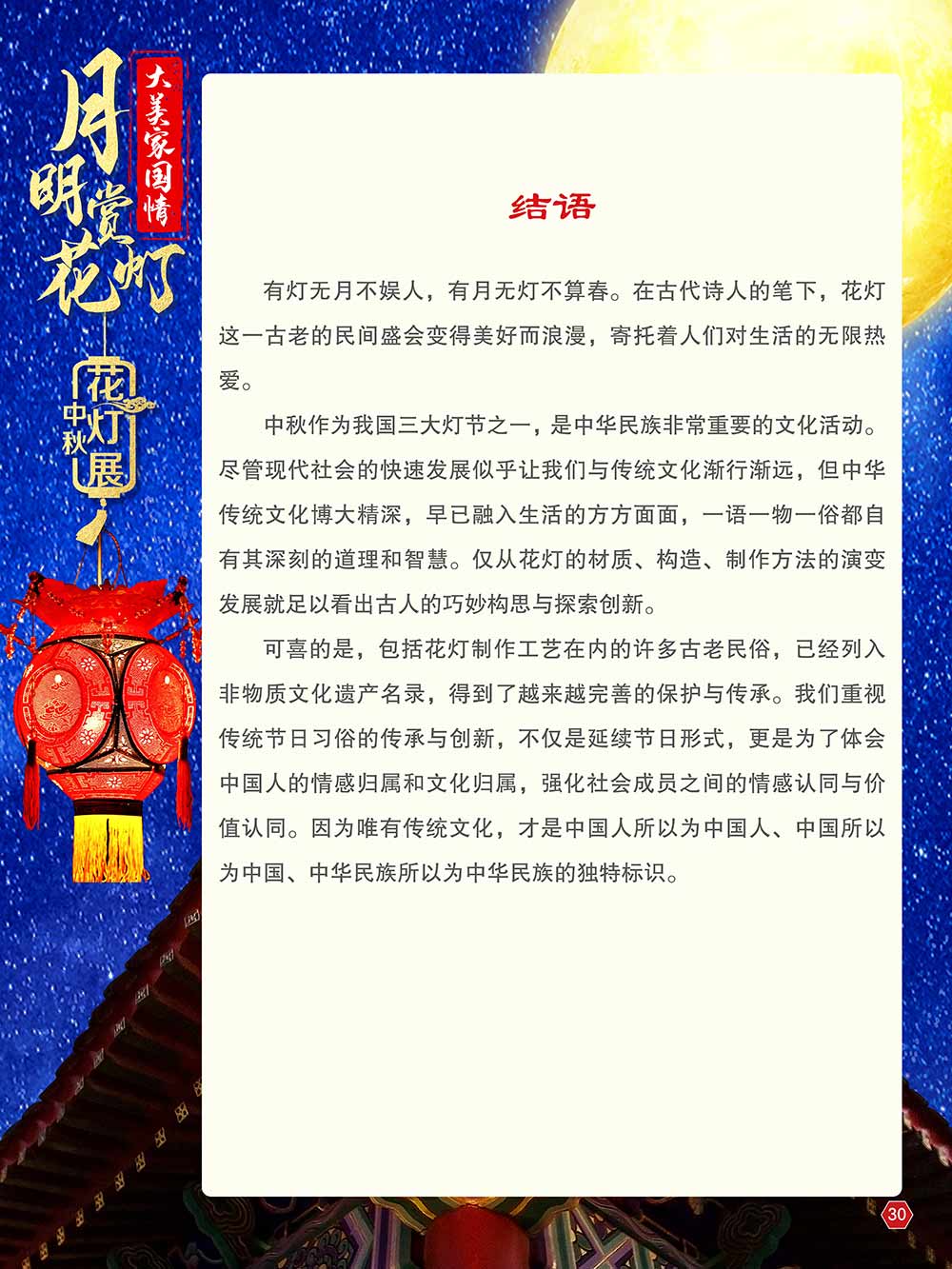 大美家国情

月明赏花灯

中秋花灯展

结语

有灯无月不娱人，有月无灯不算春。在古代诗人的笔下，花灯这一古老的民间盛会变得美好而浪漫，寄托着人们对生活的无限热爱。

中秋作为我国三大灯节之一，是中华民族非常重要的文化活动。尽管现代社会的快速发展似乎让我们与传统文化渐行渐远，但中华传统文化博大精深，早已融入生活的方方面面，一语一物一俗都自有其深刻的道理和智慧。仅从花灯的材质、构造、制作方法的演变发展就足以看出古人的巧妙构思与探索创新。

可喜的是，包括花灯制作工艺在内的许多古老民俗，已经列入非物质文化遗产名录，得到了越来越完善的保护与传承。我们重视传统节日习俗的传承与创新，不仅是延续节日形式，更是为了体会中国人的情感归属和文化归属，强化社会成员之间的情感认同与价值认同。因为唯有传统文化，才是中国人所以为中国人、中国所以为中国、中华民族所以为中华民族的独特标识。

30